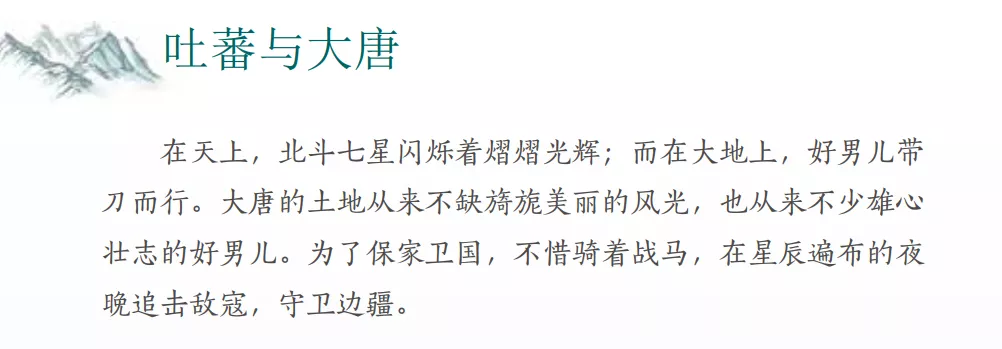 吐蕃与大唐

在天上，北斗七星闪烁着熠熠光辉；而在大地上，好男儿带刀而行。大唐的土地从来不缺旖旎美丽的风光，也从来不少雄心壮志的好男儿。为了保家卫国，不惜骑着战马，在星辰遍布的夜晚追击敌寇，守卫边疆。